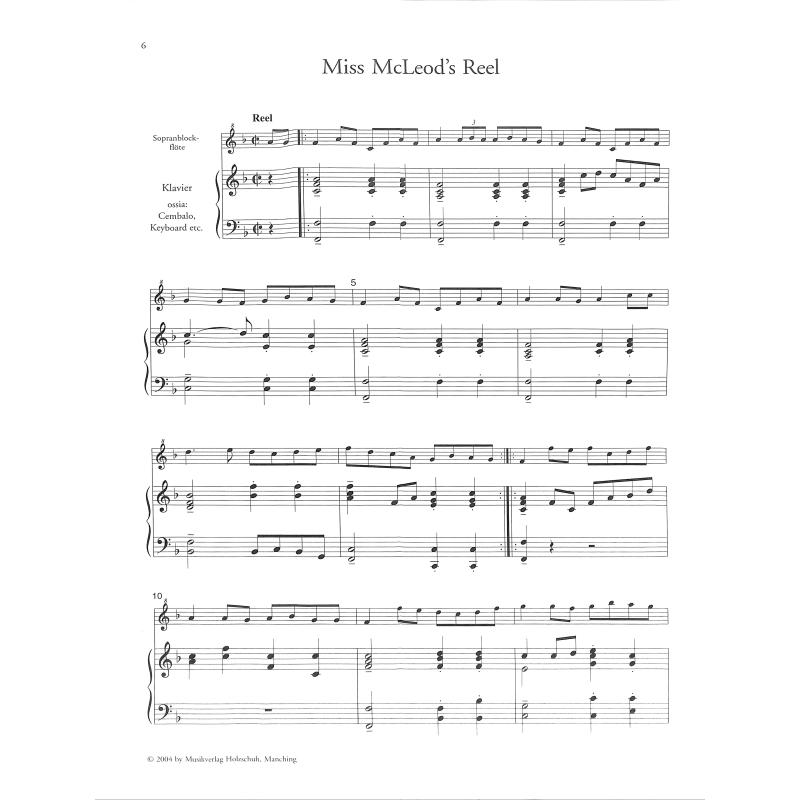 6

Miss McLeod's Reel

Reel

Sopranblockflöte

Klavier

ossia:
Cembalo,
Keyboard etc.

5

10

© 2004 by Musikverlag Holzschuh, Manching